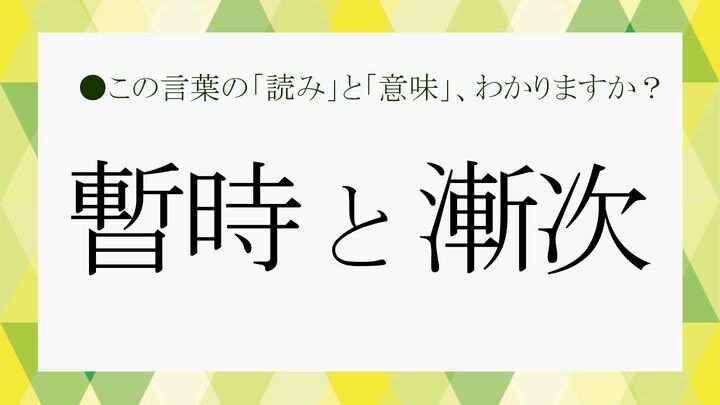 ●この言葉の「読み」と「意味」、わかりますか？

暫時と漸次